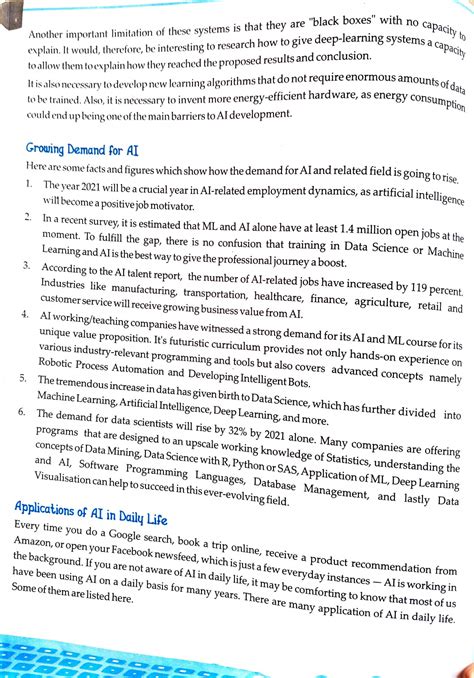 Another important limitation of these systems is that they are "black boxes" with no capacity to explain. It would, therefore, be interesting to research how to give deep-learning systems a capacity to allow them to explain how they reached the proposed results and conclusion.

It is also necessary to develop new learning algorithms that do not require enormous amounts of data to be trained. Also, it is necessary to invent more energy-efficient hardware, as energy consumption could end up being one of the main barriers to AI development.

Growing Demand for AI

Here are some facts and figures which show how the demand for AI and related field is going to rise.

1. The year 2021 will be a crucial year in AI-related employment dynamics, as artificial intelligence will become a positive job motivator.

2. In a recent survey, it is estimated that ML and AI alone have at least 1.4 million open jobs at the moment. To fulfill the gap, there is no confusion that training in Data Science or Machine Learning and AI is the best way to give the professional journey a boost.

3. According to the AI talent report, the number of AI-related jobs have increased by 119 percent. Industries like manufacturing, transportation, healthcare, finance, agriculture, retail and customer service will receive growing business value from AI.

4. AI working/teaching companies have witnessed a strong demand for its AI and ML course for its unique value proposition. It's futuristic curriculum provides not only hands-on experience on various industry-relevant programming and tools but also covers advanced concepts namely Robotic Process Automation and Developing Intelligent Bots.

5. The tremendous increase in data has given birth to Data Science, which has further divided into Machine Learning, Artificial Intelligence, Deep Learning, and more.

6. The demand for data scientists will rise by 32% by 2021 alone. Many companies are offering programs that are designed to an upscale working knowledge of Statistics, understanding the concepts of Data Mining, Data Science with R, Python or SAS, Application of ML, Deep Learning and AI, Software Programming Languages, Database Management, and lastly Data Visualisation can help to succeed in this ever-evolving field.

Applications of AI in Daily Life

Every time you do a Google search, book a trip online, receive a product recommendation from Amazon, or open your Facebook newsfeed, which is just a few everyday instances — AI is working in the background. If you are not aware of AI in daily life, it may be comforting to know that most of us have been using AI on a daily basis for many years. There are many application of AI in daily life. Some of them are listed here.